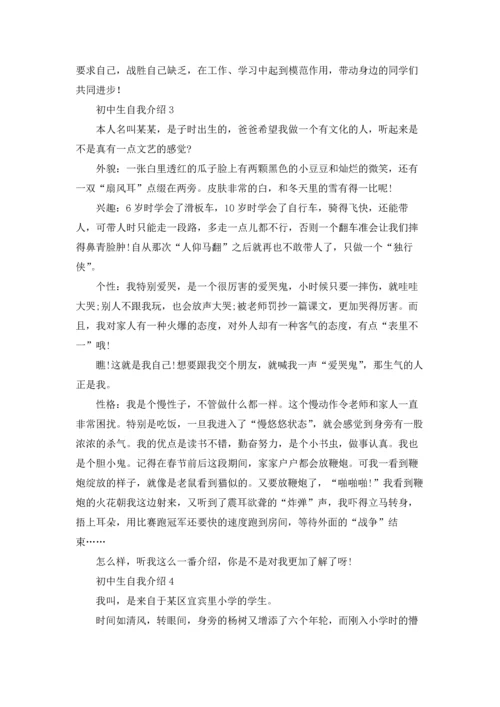 要求自己，战胜自己缺乏，在工作、学习中起到模范作用，带动身边的同学们共同进步！

初中生自我介绍 3

本人名叫某某，是子时出生的，爸爸希望我做一个有文化的人，听起来是不是真有一点文艺的感觉？

外貌：一张白里透红的瓜子脸上有两颗黑色的小豆豆和灿烂的微笑，还有一双“扇风耳”点缀在两旁。皮肤非常的白，和冬天里的雪有得一比呢！

兴趣：6 岁时学会了滑板车，10 岁时学会了自行车，骑得飞快，还能带人，可带人时只能走一段路，多走一点儿都不行，否则一个翻车准会让我们摔得鼻青脸肿！自从那次“人仰马翻”之后就再也不敢带人了，只做一个“独行侠”。

个性：我特别爱哭，是一个很厉害的爱哭鬼，小时候只要一摔伤，就哇哇大哭；别人不跟我玩，也会放声大哭；被老师罚抄一篇课文，更加哭得厉害。而且，我对家人有一种火爆的态度，对外人却有一种客气的态度，有点“表里不一”哦！

瞧！这就是我自己！想要跟我交个朋友，就喊我一声“爱哭鬼”，那生气的人正是我。

性格：我是个慢性子，不管做什么都一样。这个慢动作令老师和家人一直非常困扰。特别是吃饭，一旦我进入了“慢悠悠状态”，就会感觉到身旁有一股浓浓的杀气。我的优点是读书不错，勤奋努力，是个小书虫，做事认真。我也是个胆小鬼。记得在春节前后这段期间，家家户户都会放鞭炮。可我一看到鞭炮绽放的样子，就像是老鼠看到猫似的。又要放鞭炮了，“啪啪啪！”我看到鞭炮的火花朝我这边射来，又听到了震耳欲聋的“炸弹”声，我吓得立马转身，捂上耳朵，用比赛跑冠军还要快的速度跑到房间，等待外面的“战争”结束……

怎么样，听我这么一番介绍，你是不是对我更加了解了呀！

初中生自我介绍 4

我叫，是来自于某区宜宾里小学的学生。

时间如清风，转眼间，身旁的杨树又增添了六个年轮，而刚入小学时的懵